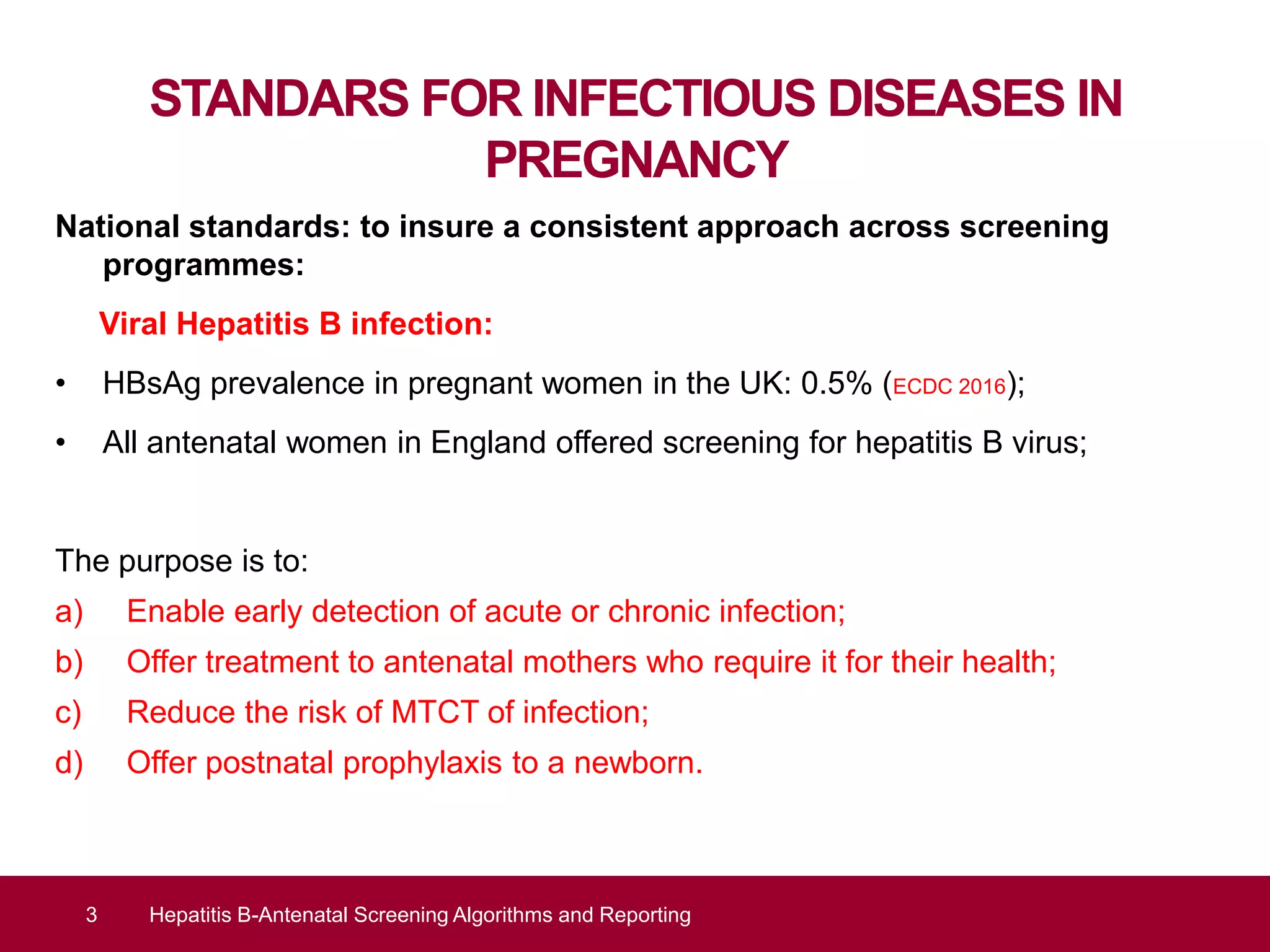 STANDARS FOR INFECTIOUS DISEASES IN PREGNANCY

National standards: to insure a consistent approach across screening programmes:

Viral Hepatitis B infection:

• HBsAg prevalence in pregnant women in the UK: 0.5% (ECDC 2016);
• All antenatal women in England offered screening for hepatitis B virus;

The purpose is to:
a) Enable early detection of acute or chronic infection;
b) Offer treatment to antenatal mothers who require it for their health;
c) Reduce the risk of MTCT of infection;
d) Offer postnatal prophylaxis to a newborn.

3 Hepatitis B-Antenatal Screening Algorithms and Reporting